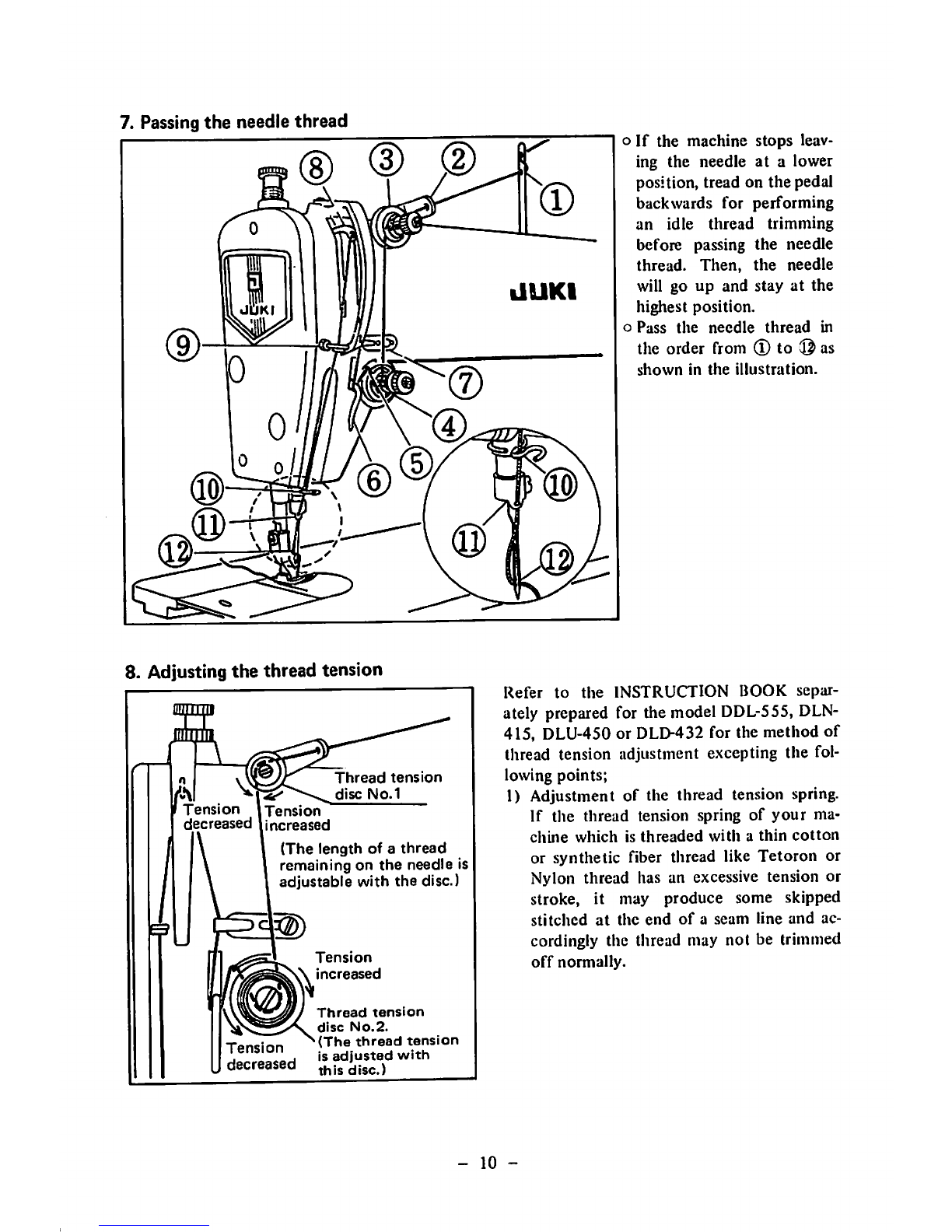 7. Passing the needle thread

8
3
2
1
JUKI
JUKI
9
7
4
5
6
10
11
12
10
11
12

o If the machine stops leaving the needle at a lower position, tread on the pedal backwards for performing an idle thread trimming before passing the needle thread. Then, the needle will go up and stay at the highest position.
o Pass the needle thread in the order from ① to ⑫ as shown in the illustration.

8. Adjusting the thread tension

Thread tension disc No.1
Tension decreased
Tension increased
(The length of a thread remaining on the needle is adjustable with the disc.)
Tension increased
Thread tension disc No.2.
(The thread tension is adjusted with this disc.)
Tension decreased

Refer to the INSTRUCTION BOOK separately prepared for the model DDL-555, DLN-415, DLU-450 or DLD-432 for the method of thread tension adjustment excepting the following points;
1) Adjustment of the thread tension spring.
If the thread tension spring of your machine which is threaded with a thin cotton or synthetic fiber thread like Tetoron or Nylon thread has an excessive tension or stroke, it may produce some skipped stitched at the end of a seam line and accordingly the thread may not be trimmed off normally.

– 10 –